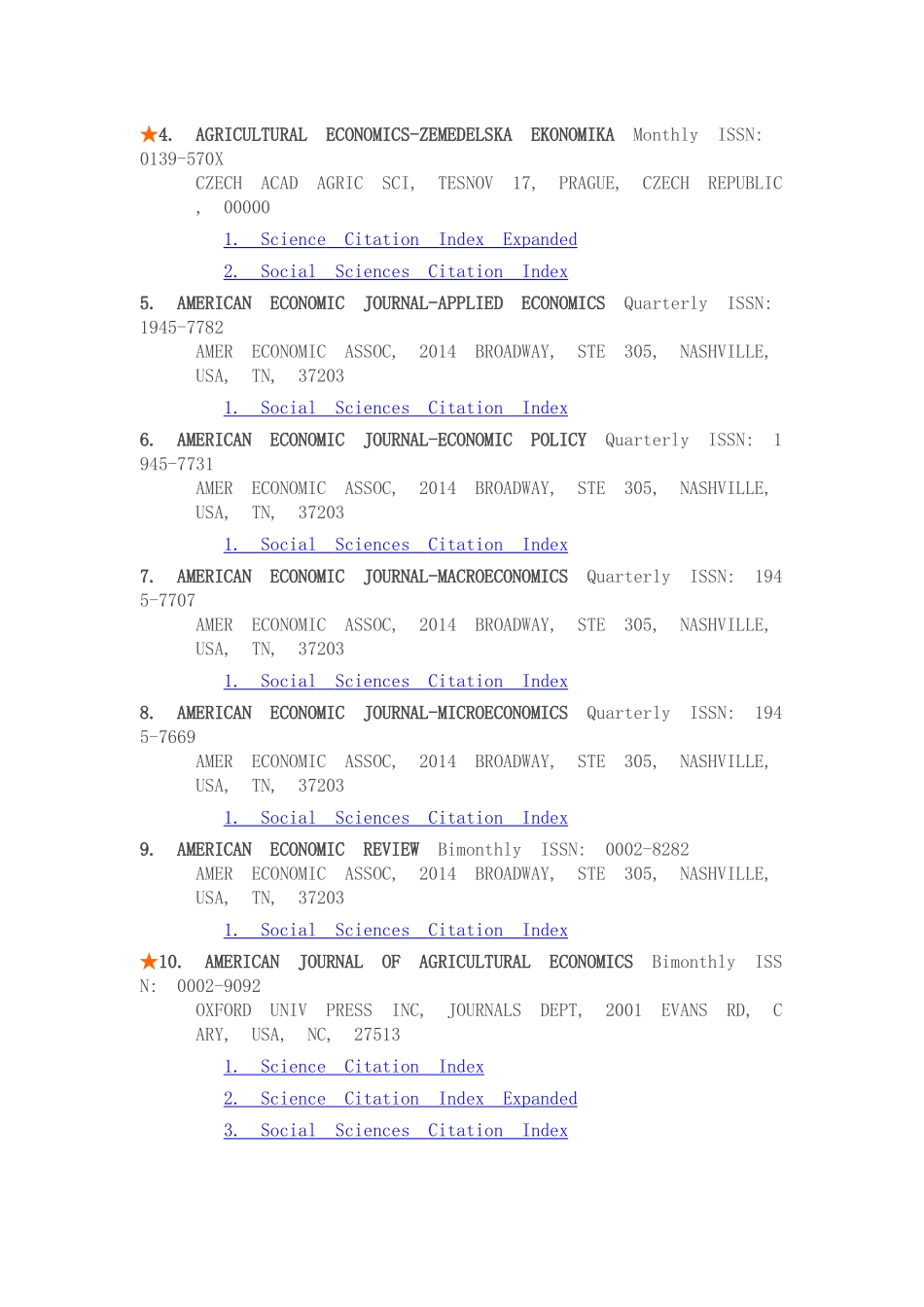 ★4. AGRICULTURAL ECONOMICS-ZEMEDELSKA EKONOMIKA Monthly ISSN: 0139-570X

CZECH ACAD AGRIC SCI, TESNOV 17, PRAGUE, CZECH REPUBLIC, 00000

1. Science Citation Index Expanded

2. Social Sciences Citation Index

5. AMERICAN ECONOMIC JOURNAL-APPLIED ECONOMICS Quarterly ISSN: 1945-7782

AMER ECONOMIC ASSOC, 2014 BROADWAY, STE 305, NASHVILLE, USA, TN, 37203

1. Social Sciences Citation Index

6. AMERICAN ECONOMIC JOURNAL-ECONOMIC POLICY Quarterly ISSN: 1945-7731

AMER ECONOMIC ASSOC, 2014 BROADWAY, STE 305, NASHVILLE, USA, TN, 37203

1. Social Sciences Citation Index

7. AMERICAN ECONOMIC JOURNAL-MACROECONOMICS Quarterly ISSN: 1945-7707

AMER ECONOMIC ASSOC, 2014 BROADWAY, STE 305, NASHVILLE, USA, TN, 37203

1. Social Sciences Citation Index

8. AMERICAN ECONOMIC JOURNAL-MICROECONOMICS Quarterly ISSN: 1945-7669

AMER ECONOMIC ASSOC, 2014 BROADWAY, STE 305, NASHVILLE, USA, TN, 37203

1. Social Sciences Citation Index

9. AMERICAN ECONOMIC REVIEW Bimonthly ISSN: 0002-8282

AMER ECONOMIC ASSOC, 2014 BROADWAY, STE 305, NASHVILLE, USA, TN, 37203

1. Social Sciences Citation Index

★10. AMERICAN JOURNAL OF AGRICULTURAL ECONOMICS Bimonthly ISSN: 0002-9092

OXFORD UNIV PRESS INC, JOURNALS DEPT, 2001 EVANS RD, CARY, USA, NC, 27513

1. Science Citation Index

2. Science Citation Index Expanded

3. Social Sciences Citation Index